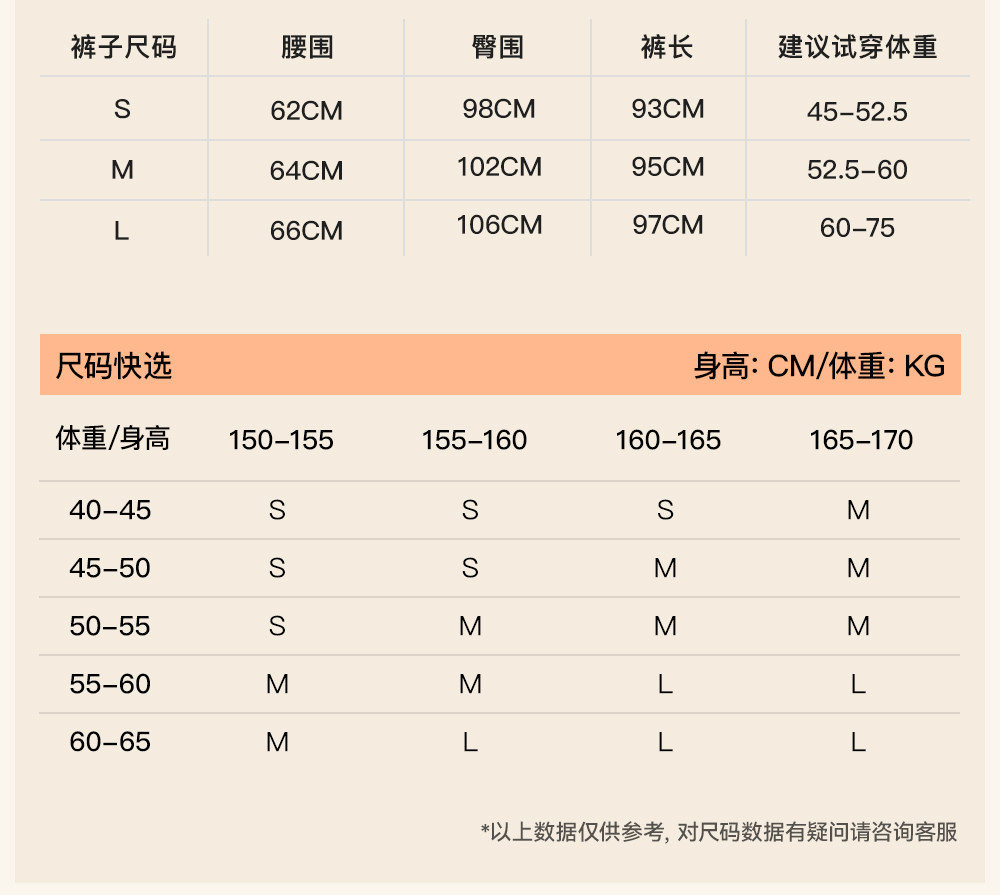 | 裤子尺码 | 腰围 | 臀围 | 裤长 | 建议试穿体重 |
|---|---|---|---|---|
| S | 62CM | 98CM | 93CM | 45-52.5 |
| M | 64CM | 102CM | 95CM | 52.5-60 |
| L | 66CM | 106CM | 97CM | 60-75 |

尺码快选 身高: CM/体重: KG

| 体重/身高 | 150-155 | 155-160 | 160-165 | 165-170 |
|---|---|---|---|---|
| 40-45 | S | S | S | M |
| 45-50 | S | S | M | M |
| 50-55 | S | M | M | M |
| 55-60 | M | M | L | L |
| 60-65 | M | L | L | L |

*以上数据仅供参考, 对尺码数据有疑问请咨询客服